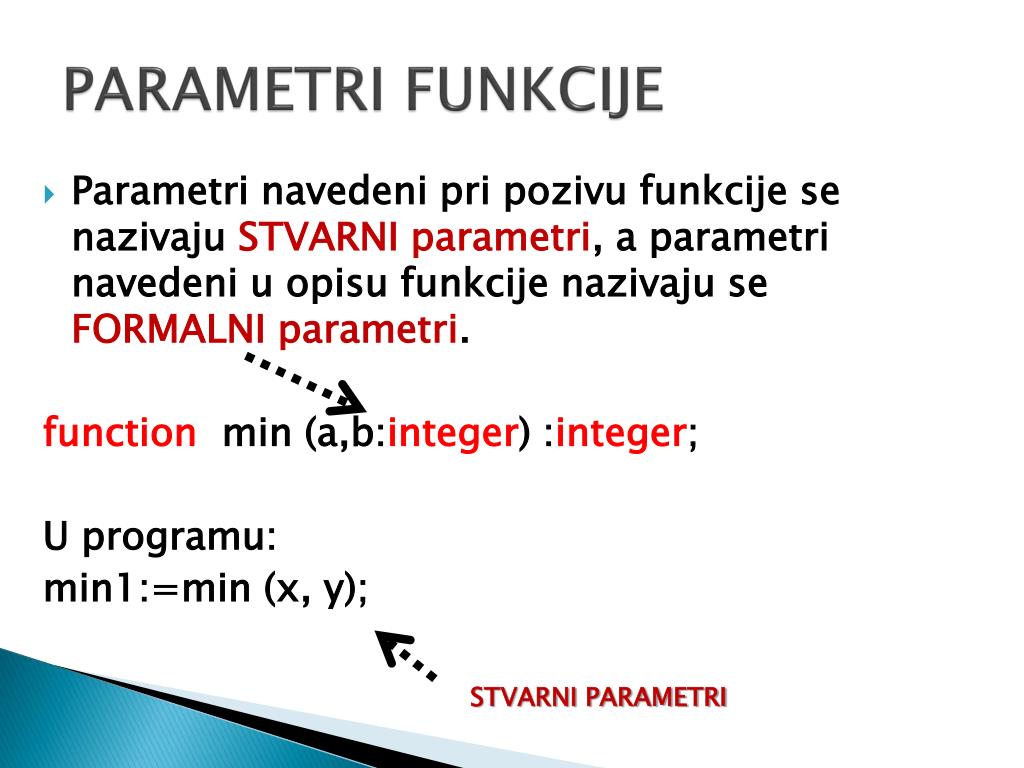 PARAMETRI FUNKCIJE

Parametri navedeni pri pozivu funkcije se nazivaju STVARNI parametri, a parametri navedeni u opisu funkcije nazivaju se FORMALNI parametri.

function min (a,b:integer) :integer;

U programu:
min1:=min (x, y);

STVARNI PARAMETRI